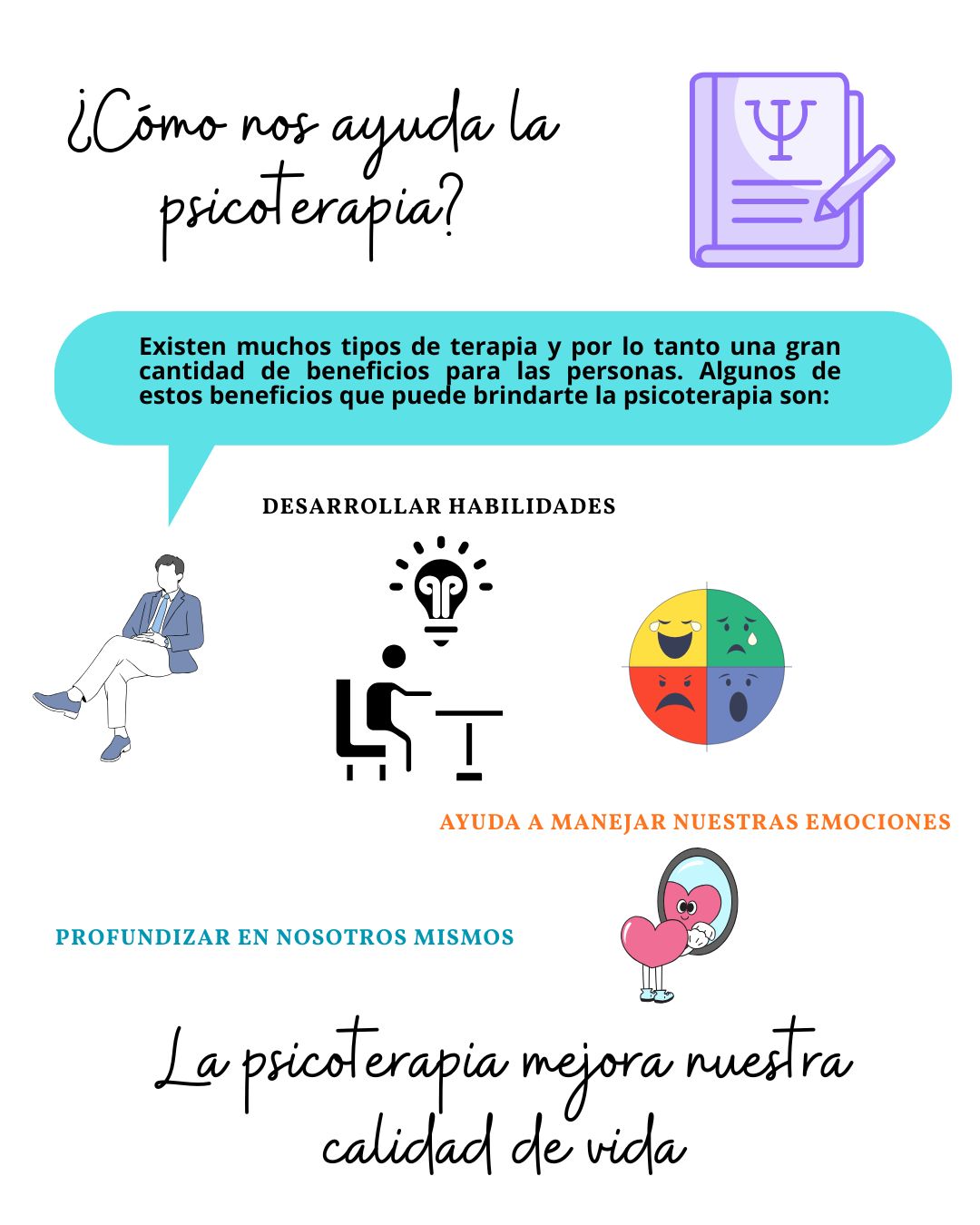 ¿Cómo nos ayuda la psicoterapia?

Existen muchos tipos de terapia y por lo tanto una gran cantidad de beneficios para las personas. Algunos de estos beneficios que puede brindarte la psicoterapia son:

DESARROLLAR HABILIDADES

AYUDA A MANEJAR NUESTRAS EMOCIONES

PROFUNDIZAR EN NOSOTROS MISMOS

La psicoterapia mejora nuestra calidad de vida